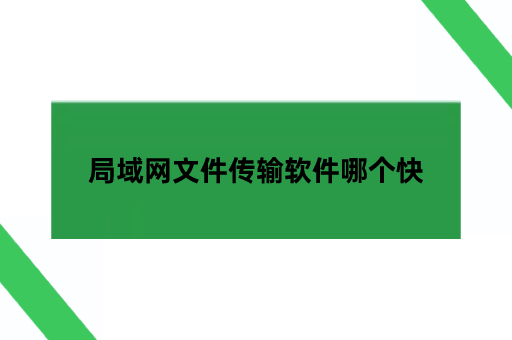 局域网文件传输软件哪个快